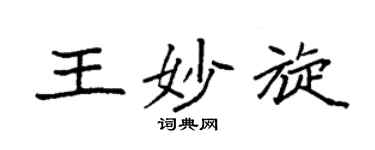 王妙旋

词典网